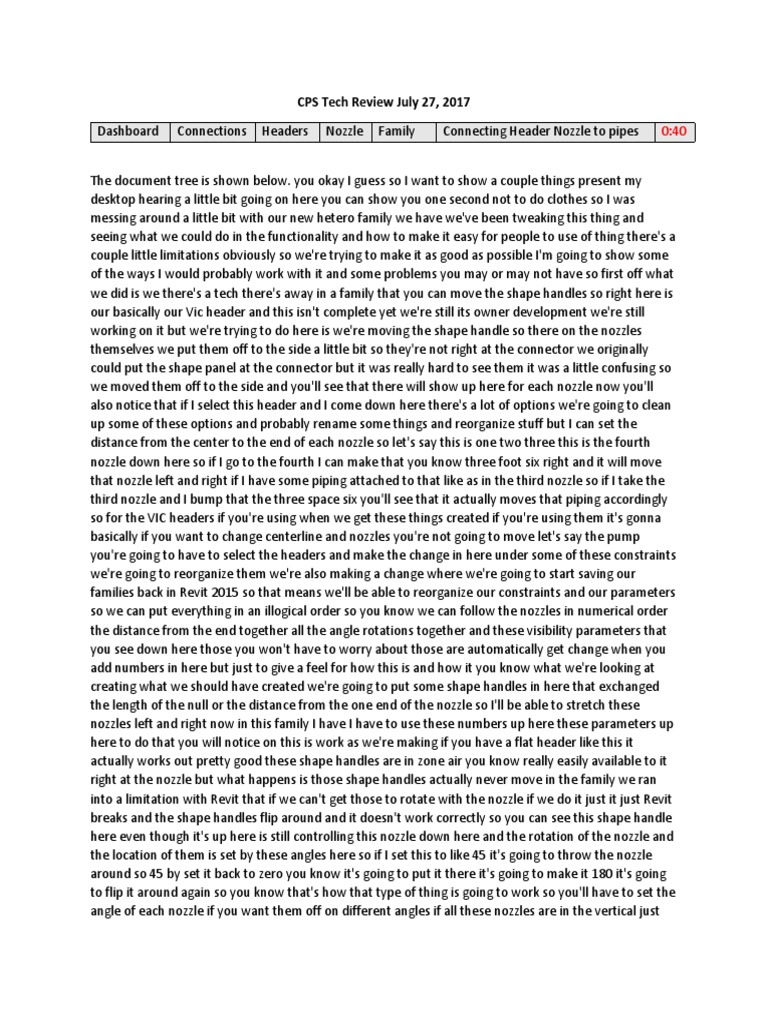 CPS Tech Review July 27, 2017

| Dashboard | Connections | Headers | Nozzle | Family | Connecting Header Nozzle to pipes | 0:40 |
|---|---|---|---|---|---|---|

The document tree is shown below. you okay I guess so I want to show a couple things present my desktop hearing a little bit going on here you can show you one second not to do clothes so I was messing around a little bit with our new hetero family we have we've been tweaking this thing and seeing what we could do in the functionality and how to make it easy for people to use of thing there's a couple little limitations obviously so we're trying to make it as good as possible I'm going to show some of the ways I would probably work with it and some problems you may or may not have so first off what we did is we there's a tech there's away in a family that you can move the shape handles so right here is our basically our Vic header and this isn't complete yet we're still its owner development we're still working on it but we're trying to do here is we're moving the shape handle so there on the nozzles themselves we put them off to the side a little bit so they're not right at the connector we originally could put the shape panel at the connector but it was really hard to see them it was a little confusing so we moved them off to the side and you'll see that there will show up here for each nozzle now you'll also notice that if I select this header and I come down here there's a lot of options we're going to clean up some of these options and probably rename some things and reorganize stuff but I can set the distance from the center to the end of each nozzle so let's say this is one two three this is the fourth nozzle down here so if I go to the fourth I can make that you know three foot six right and it will move that nozzle left and right if I have some piping attached to that like as in the third nozzle so if I take the third nozzle and I bump that the three space six you'll see that it actually moves that piping accordingly so for the VIC headers if you're using when we get these things created if you're using them it's gonna basically if you want to change centerline and nozzles you're not going to move let's say the pump you're going to have to select the headers and make the change in here under some of these constraints we're going to reorganize them we're also making a change where we're going to start saving our families back in Revit 2015 so that means we'll be able to reorganize our constraints and our parameters so we can put everything in an illogical order so you know we can follow the nozzles in numerical order the distance from the end together all the angle rotations together and these visibility parameters that you see down here those you won't have to worry about those are automatically get change when you add numbers in here but just to give a feel for how this is and how it you know what we're looking at creating what we should have created we're going to put some shape handles in here that exchanged the length of the null or the distance from the one end of the nozzle so I'll be able to stretch these nozzles left and right now in this family I have I have to use these numbers up here these parameters up here to do that you will notice on this is work as we're making if you have a flat header like this it actually works out pretty good these shape handles are in zone air you know really easily available to it right at the nozzle but what happens is those shape handles actually never move in the family we ran into a limitation with Revit that if we can't get those to rotate with the nozzle if we do it just it just Revit breaks and the shape handles flip around and it doesn't work correctly so you can see this shape handle here even though it's up here is still controlling this nozzle down here and the rotation of the nozzle and the location of them is set by these angles here so if I set this to like 45 it's going to throw the nozzle around so 45 by set it back to zero you know it's going to put it there it's going to make it 180 it's going to flip it around again so you know that's how that type of thing is going to work so you'll have to set the angle of each nozzle if you want them off on different angles if all these nozzles are in the vertical just